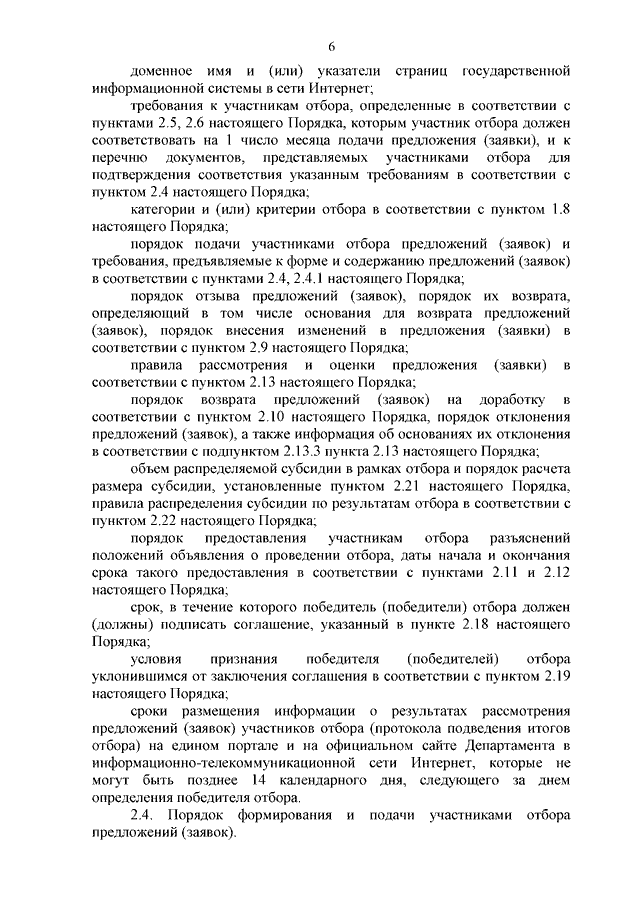 6

доменное имя и (или) указатели страниц государственной информационной системы в сети Интернет;

требования к участникам отбора, определенные в соответствии с пунктами 2.5, 2.6 настоящего Порядка, которым участник отбора должен соответствовать на 1 число месяца подачи предложения (заявки), и к перечню документов, представляемых участниками отбора для подтверждения соответствия указанным требованиям в соответствии с пунктом 2.4 настоящего Порядка;

категории и (или) критерии отбора в соответствии с пунктом 1.8 настоящего Порядка;

порядок подачи участниками отбора предложений (заявок) и требования, предъявляемые к форме и содержанию предложений (заявок) в соответствии с пунктами 2.4, 2.4.1 настоящего Порядка;

порядок отзыва предложений (заявок), порядок их возврата, определяющий в том числе основания для возврата предложений (заявок), порядок внесения изменений в предложения (заявки) в соответствии с пунктом 2.9 настоящего Порядка;

правила рассмотрения и оценки предложения (заявки) в соответствии с пунктом 2.13 настоящего Порядка;

порядок возврата предложений (заявок) на доработку в соответствии с пунктом 2.10 настоящего Порядка, порядок отклонения предложений (заявок), а также информация об основаниях их отклонения в соответствии с подпунктом 2.13.3 пункта 2.13 настоящего Порядка;

объем распределяемой субсидии в рамках отбора и порядок расчета размера субсидии, установленные пунктом 2.21 настоящего Порядка, правила распределения субсидии по результатам отбора в соответствии с пунктом 2.22 настоящего Порядка;

порядок предоставления участникам отбора разъяснений положений объявления о проведении отбора, даты начала и окончания срока такого предоставления в соответствии с пунктами 2.11 и 2.12 настоящего Порядка;

срок, в течение которого победитель (победители) отбора должен (должны) подписать соглашение, указанный в пункте 2.18 настоящего Порядка;

условия признания победителя (победителей) отбора уклонившимся от заключения соглашения в соответствии с пунктом 2.19 настоящего Порядка;

сроки размещения информации о результатах рассмотрения предложений (заявок) участников отбора (протокола подведения итогов отбора) на едином портале и на официальном сайте Департамента в информационно-телекоммуникационной сети Интернет, которые не могут быть позднее 14 календарного дня, следующего за днем определения победителя отбора.

2.4. Порядок формирования и подачи участниками отбора предложений (заявок).